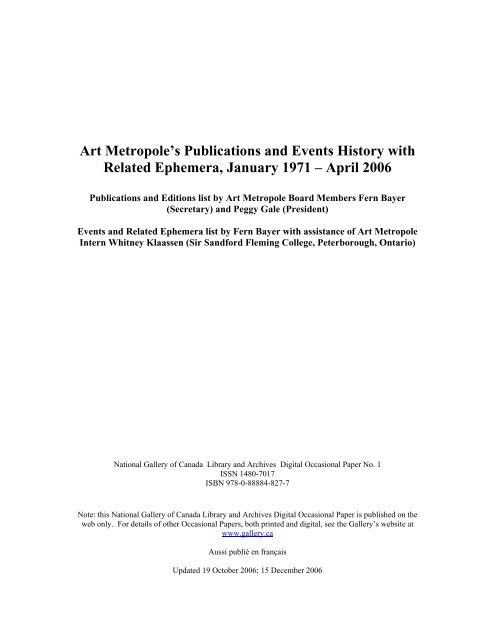 Art Metropole's Publications and Events History with Related Ephemera, January 1971 – April 2006

Publications and Editions list by Art Metropole Board Members Fern Bayer (Secretary) and Peggy Gale (President)

Events and Related Ephemera list by Fern Bayer with assistance of Art Metropole Intern Whitney Klaassen (Sir Sandford Fleming College, Peterborough, Ontario)

National Gallery of Canada Library and Archives Digital Occasional Paper No. 1
ISSN 1480-7017
ISBN 978-0-88884-827-7

Note: this National Gallery of Canada Library and Archives Digital Occasional Paper is published on the web only. For details of other Occasional Papers, both printed and digital, see the Gallery's website at www.gallery.ca

Aussi publié en français

Updated 19 October 2006; 15 December 2006